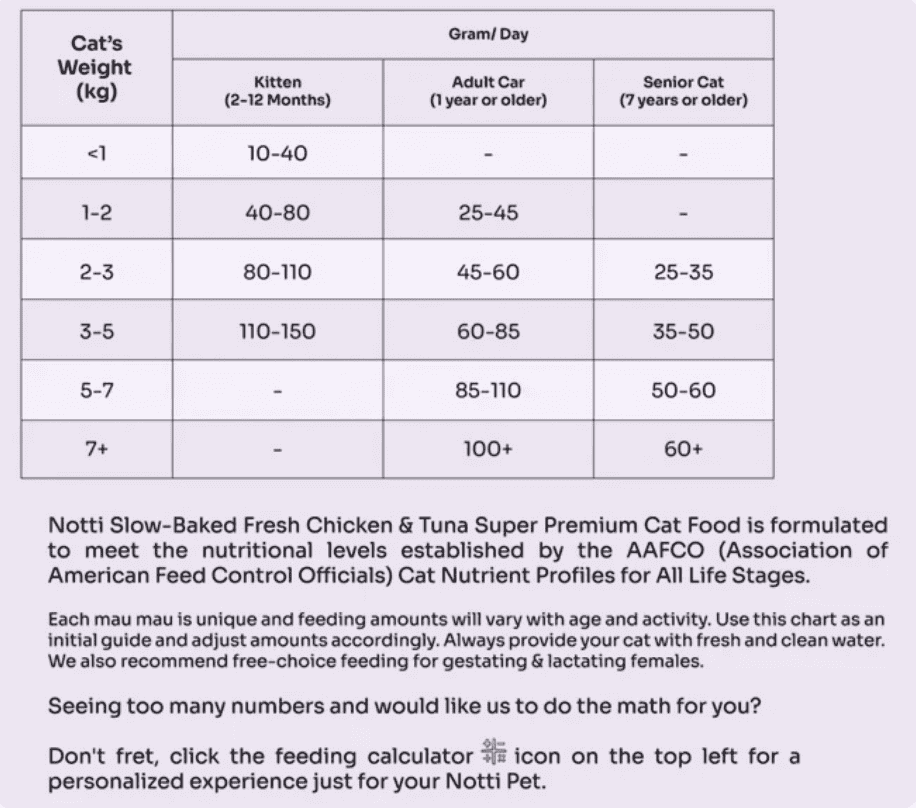 | Cat's Weight (kg) | Gram/ Day | | |
|---|---|---|---|
| | Kitten (2-12 Months) | Adult Car (1 year or older) | Senior Cat (7 years or older) |
| <1 | 10-40 | - | - |
| 1-2 | 40-80 | 25-45 | - |
| 2-3 | 80-110 | 45-60 | 25-35 |
| 3-5 | 110-150 | 60-85 | 35-50 |
| 5-7 | - | 85-110 | 50-60 |
| 7+ | - | 100+ | 60+ |

Notti Slow-Baked Fresh Chicken & Tuna Super Premium Cat Food is formulated to meet the nutritional levels established by the AAFCO (Association of American Feed Control Officials) Cat Nutrient Profiles for All Life Stages.

Each mau mau is unique and feeding amounts will vary with age and activity. Use this chart as an initial guide and adjust amounts accordingly. Always provide your cat with fresh and clean water. We also recommend free-choice feeding for gestating & lactating females.

Seeing too many numbers and would like us to do the math for you?

Don't fret, click the feeding calculator icon on the top left for a personalized experience just for your Notti Pet.